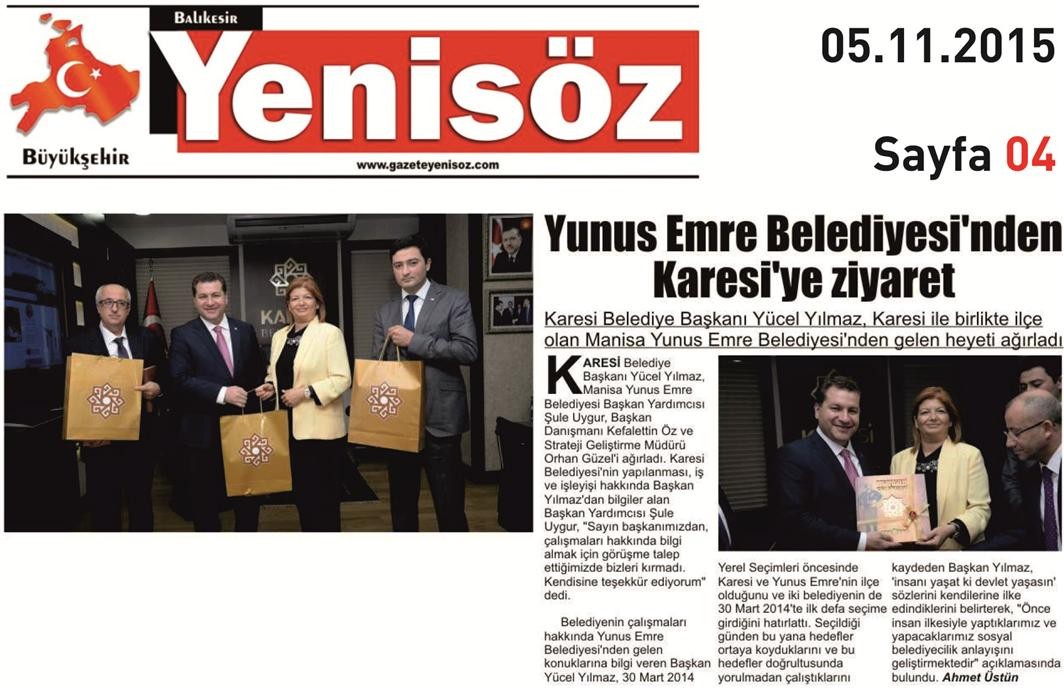 Balıkesir
Yenisöz
Büyükşehir
www.gazeteyenisoz.com

05.11.2015

Sayfa 04

Yunus Emre Belediyesi'nden Karesi'ye ziyaret

Karesi Belediye Başkanı Yücel Yılmaz, Karesi ile birlikte ilçe olan Manisa Yunus Emre Belediyesi'nden gelen heyeti ağırladı

KARESİ Belediye Başkanı Yücel Yılmaz, Manisa Yunus Emre Belediyesi Başkan Yardımcısı Şule Uygur, Başkan Danışmanı Kefalettin Öz ve Strateji Geliştirme Müdürü Orhan Güzel'i ağırladı. Karesi Belediyesi'nin yapılanması, iş ve işleyişi hakkında Başkan Yılmaz'dan bilgiler alan Başkan Yardımcısı Şule Uygur, "Sayın başkanımızdan, çalışmaları hakkında bilgi almak için görüşme talep ettiğimizde bizleri kırmadı. Kendisine teşekkür ediyorum" dedi.

Belediyenin çalışmaları hakkında Yunus Emre Belediyesi'nden gelen konuklarına bilgi veren Başkan Yücel Yılmaz, 30 Mart 2014 Yerel Seçimleri öncesinde Karesi ve Yunus Emre'nin ilçe olduğunu ve iki belediyenin de 30 Mart 2014'te ilk defa seçime girdiğini hatırlattı. Seçildiği günden bu yana hedefler ortaya koyduklarını ve bu hedefler doğrultusunda yorulmadan çalıştıklarını kaydeden Başkan Yılmaz, 'insanı yaşat ki devlet yaşasın' sözlerini kendilerine ilke edindiklerini belirterek, "Önce insan ilkesiyle yaptıklarımız ve yapacaklarımız sosyal belediyecilik anlayışını geliştirmektedir" açıklamasında bulundu. Ahmet Üstün